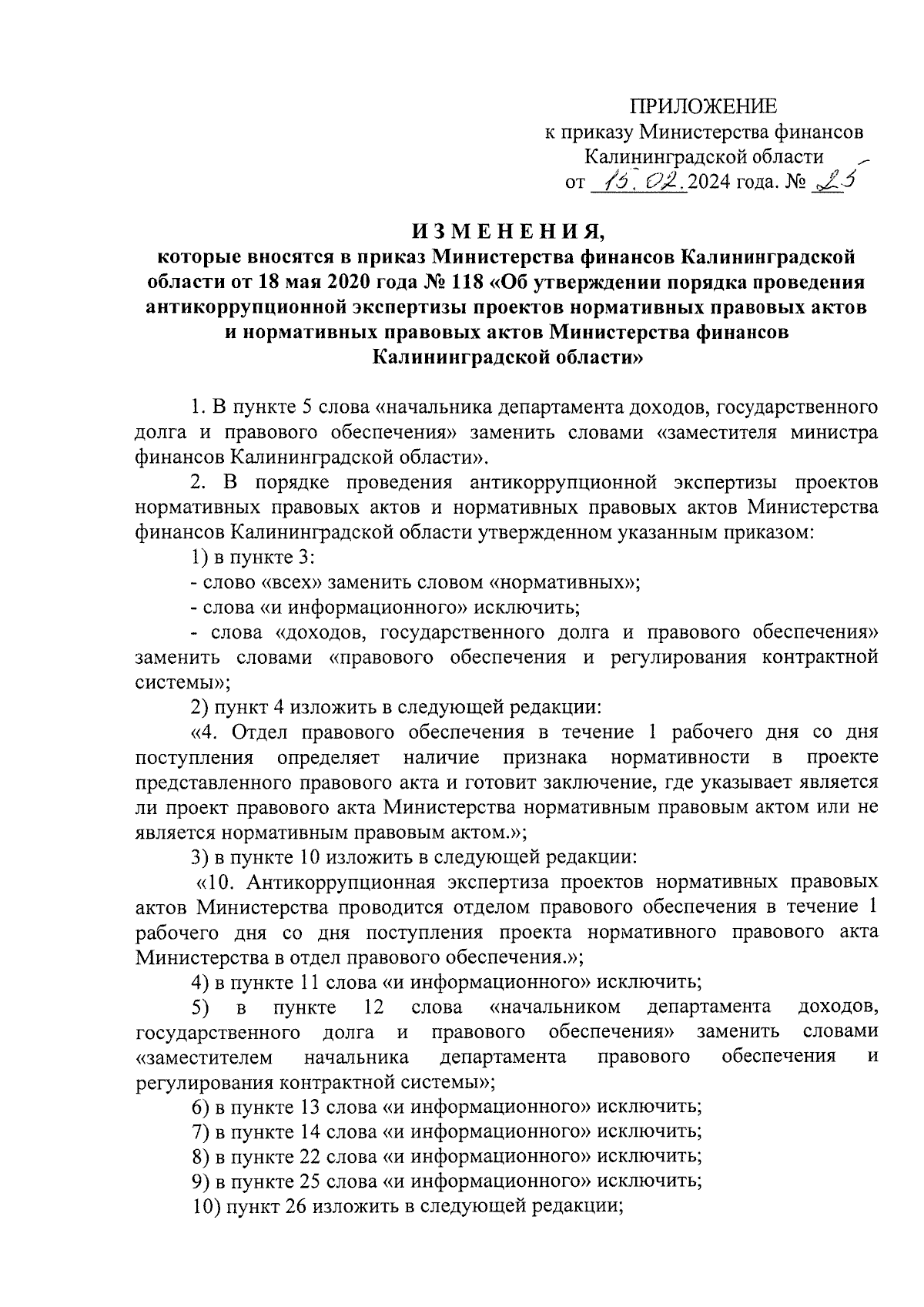 ПРИЛОЖЕНИЕ
к приказу Министерства финансов
Калининградской области
от 15.02.2024 года. № 25

ИЗМЕНЕНИЯ,
которые вносятся в приказ Министерства финансов Калининградской области от 18 мая 2020 года № 118 «Об утверждении порядка проведения антикоррупционной экспертизы проектов нормативных правовых актов и нормативных правовых актов Министерства финансов Калининградской области»

1. В пункте 5 слова «начальника департамента доходов, государственного долга и правового обеспечения» заменить словами «заместителя министра финансов Калининградской области».

2. В порядке проведения антикоррупционной экспертизы проектов нормативных правовых актов и нормативных правовых актов Министерства финансов Калининградской области утвержденном указанным приказом:

1) в пункте 3:

- слово «всех» заменить словом «нормативных»;

- слова «и информационного» исключить;

- слова «доходов, государственного долга и правового обеспечения» заменить словами «правового обеспечения и регулирования контрактной системы»;

2) пункт 4 изложить в следующей редакции:

«4. Отдел правового обеспечения в течение 1 рабочего дня со дня поступления определяет наличие признака нормативности в проекте представленного правового акта и готовит заключение, где указывает является ли проект правового акта Министерства нормативным правовым актом или не является нормативным правовым актом.»;

3) в пункте 10 изложить в следующей редакции:

«10. Антикоррупционная экспертиза проектов нормативных правовых актов Министерства проводится отделом правового обеспечения в течение 1 рабочего дня со дня поступления проекта нормативного правового акта Министерства в отдел правового обеспечения.»;

4) в пункте 11 слова «и информационного» исключить;

5) в пункте 12 слова «начальником департамента доходов, государственного долга и правового обеспечения» заменить словами «заместителем начальника департамента правового обеспечения и регулирования контрактной системы»;

6) в пункте 13 слова «и информационного» исключить;

7) в пункте 14 слова «и информационного» исключить;

8) в пункте 22 слова «и информационного» исключить;

9) в пункте 25 слова «и информационного» исключить;

10) пункт 26 изложить в следующей редакции;